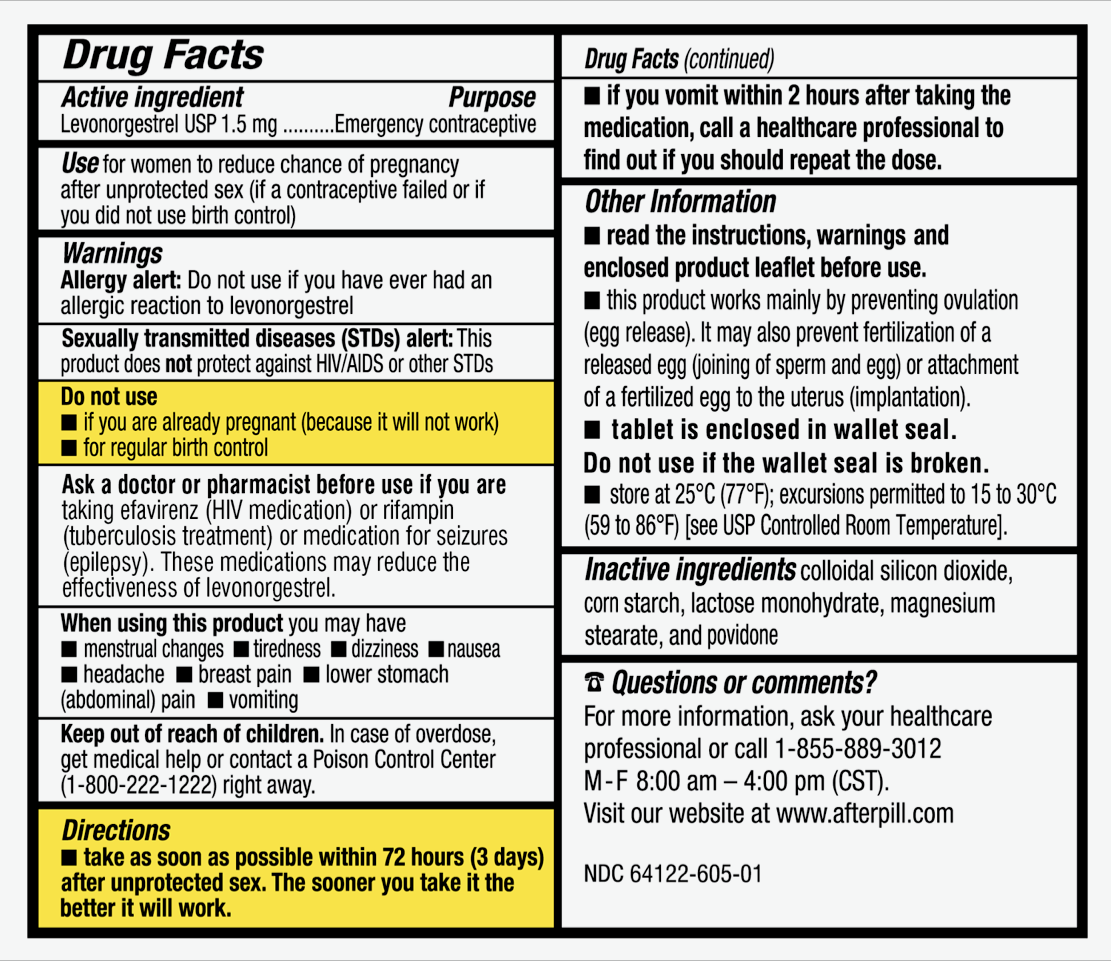 Drug Facts

Active ingredient Purpose
Levonorgestrel USP 1.5 mg ..........Emergency contraceptive

Use for women to reduce chance of pregnancy after unprotected sex (if a contraceptive failed or if you did not use birth control)

Warnings
Allergy alert: Do not use if you have ever had an allergic reaction to levonorgestrel

Sexually transmitted diseases (STDs) alert: This product does not protect against HIV/AIDS or other STDs

Do not use
■ if you are already pregnant (because it will not work)
■ for regular birth control

Ask a doctor or pharmacist before use if you are taking efavirenz (HIV medication) or rifampin (tuberculosis treatment) or medication for seizures (epilepsy). These medications may reduce the effectiveness of levonorgestrel.

When using this product you may have
■ menstrual changes ■ tiredness ■ dizziness ■ nausea ■ headache ■ breast pain ■ lower stomach (abdominal) pain ■ vomiting

Keep out of reach of children. In case of overdose, get medical help or contact a Poison Control Center (1-800-222-1222) right away.

Directions
■ take as soon as possible within 72 hours (3 days) after unprotected sex. The sooner you take it the better it will work.

Drug Facts (continued)
■ if you vomit within 2 hours after taking the medication, call a healthcare professional to find out if you should repeat the dose.

Other Information
■ read the instructions, warnings and enclosed product leaflet before use.
■ this product works mainly by preventing ovulation (egg release). It may also prevent fertilization of a released egg (joining of sperm and egg) or attachment of a fertilized egg to the uterus (implantation).
■ tablet is enclosed in wallet seal. Do not use if the wallet seal is broken.
■ store at 25°C (77°F); excursions permitted to 15 to 30°C (59 to 86°F) [see USP Controlled Room Temperature].

Inactive ingredients colloidal silicon dioxide, corn starch, lactose monohydrate, magnesium stearate, and povidone

☎ Questions or comments?
For more information, ask your healthcare professional or call 1-855-889-3012
M-F 8:00 am – 4:00 pm (CST).
Visit our website at www.afterpill.com

NDC 64122-605-01